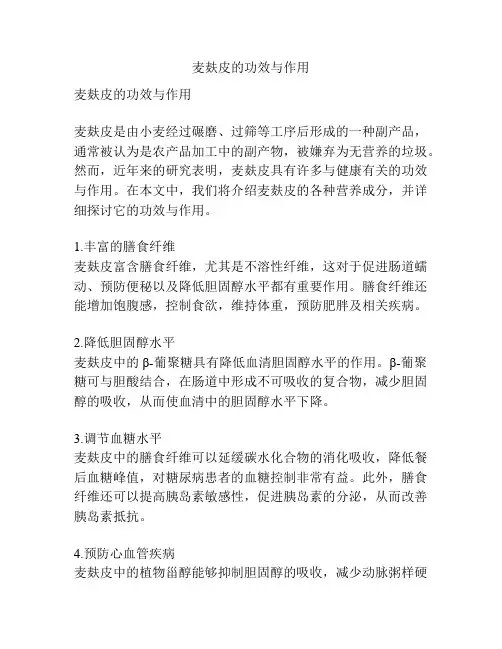 麦麸皮的功效与作用

麦麸皮的功效与作用

麦麸皮是由小麦经过碾磨、过筛等工序后形成的一种副产品，通常被认为是农产品加工中的副产物，被嫌弃为无营养的垃圾。然而，近年来的研究表明，麦麸皮具有许多与健康有关的功效与作用。在本文中，我们将介绍麦麸皮的各种营养成分，并详细探讨它的功效与作用。

1.丰富的膳食纤维
麦麸皮富含膳食纤维，尤其是不溶性纤维，这对于促进肠道蠕动、预防便秘以及降低胆固醇水平都有重要作用。膳食纤维还能增加饱腹感，控制食欲，维持体重，预防肥胖及相关疾病。

2.降低胆固醇水平
麦麸皮中的β-葡聚糖具有降低血清胆固醇水平的作用。β-葡聚糖可与胆酸结合，在肠道中形成不可吸收的复合物，减少胆固醇的吸收，从而使血清中的胆固醇水平下降。

3.调节血糖水平
麦麸皮中的膳食纤维可以延缓碳水化合物的消化吸收，降低餐后血糖峰值，对糖尿病患者的血糖控制非常有益。此外，膳食纤维还可以提高胰岛素敏感性，促进胰岛素的分泌，从而改善胰岛素抵抗。

4.预防心血管疾病
麦麸皮中的植物甾醇能够抑制胆固醇的吸收，减少动脉粥样硬